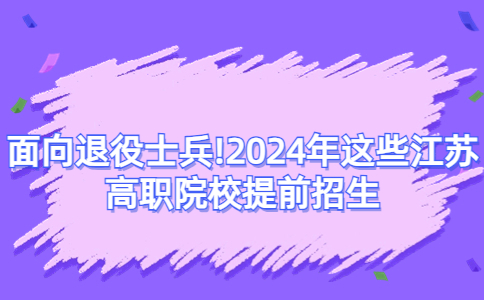 面向退役士兵!2024年这些江苏高职院校提前招生